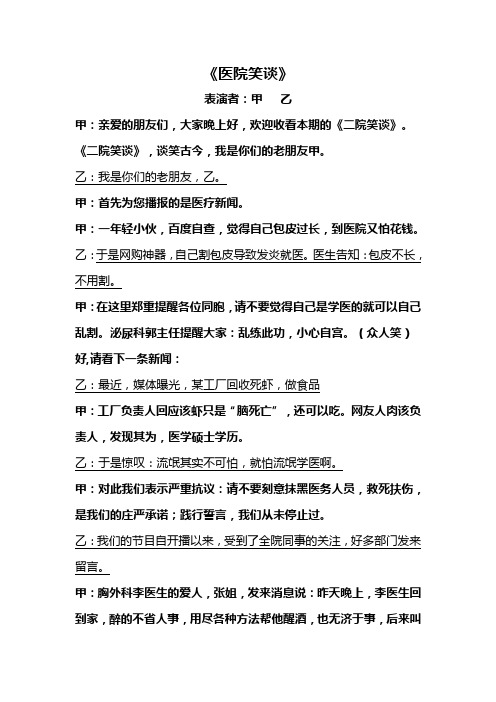 《医院笑谈》

表演者：甲　乙

甲：亲爱的朋友们，大家晚上好，欢迎收看本期的《二院笑谈》。《二院笑谈》，谈笑古今，我是你们的老朋友甲。

乙：我是你们的老朋友，乙。

甲：首先为您播报的是医疗新闻。

甲：一年轻小伙，百度自查，觉得自己包皮过长，到医院又怕花钱。

乙：于是网购神器，自己割包皮导致发炎就医。医生告知：包皮不长，不用割。

甲：在这里郑重提醒各位同胞，请不要觉得自己是学医的就可以自己乱割。泌尿科郭主任提醒大家：乱练此功，小心自宫。（众人笑）好,请看下一条新闻：

乙：最近，媒体曝光，某工厂回收死虾，做食品

甲：工厂负责人回应该虾只是“脑死亡”，还可以吃。网友人肉该负责人，发现其为，医学硕士学历。

乙：于是惊叹：流氓其实不可怕，就怕流氓学医啊。

甲：对此我们表示严重抗议：请不要刻意抹黑医务人员，救死扶伤，是我们的庄严承诺；践行誓言，我们从未停止过。

乙：我们的节目自开播以来，受到了全院同事的关注，好多部门发来留言。

甲：胸外科李医生的爱人，张姐，发来消息说：昨天晚上，李医生回到家，醉的不省人事，用尽各种方法帮他醒酒，也无济于事，后来叫